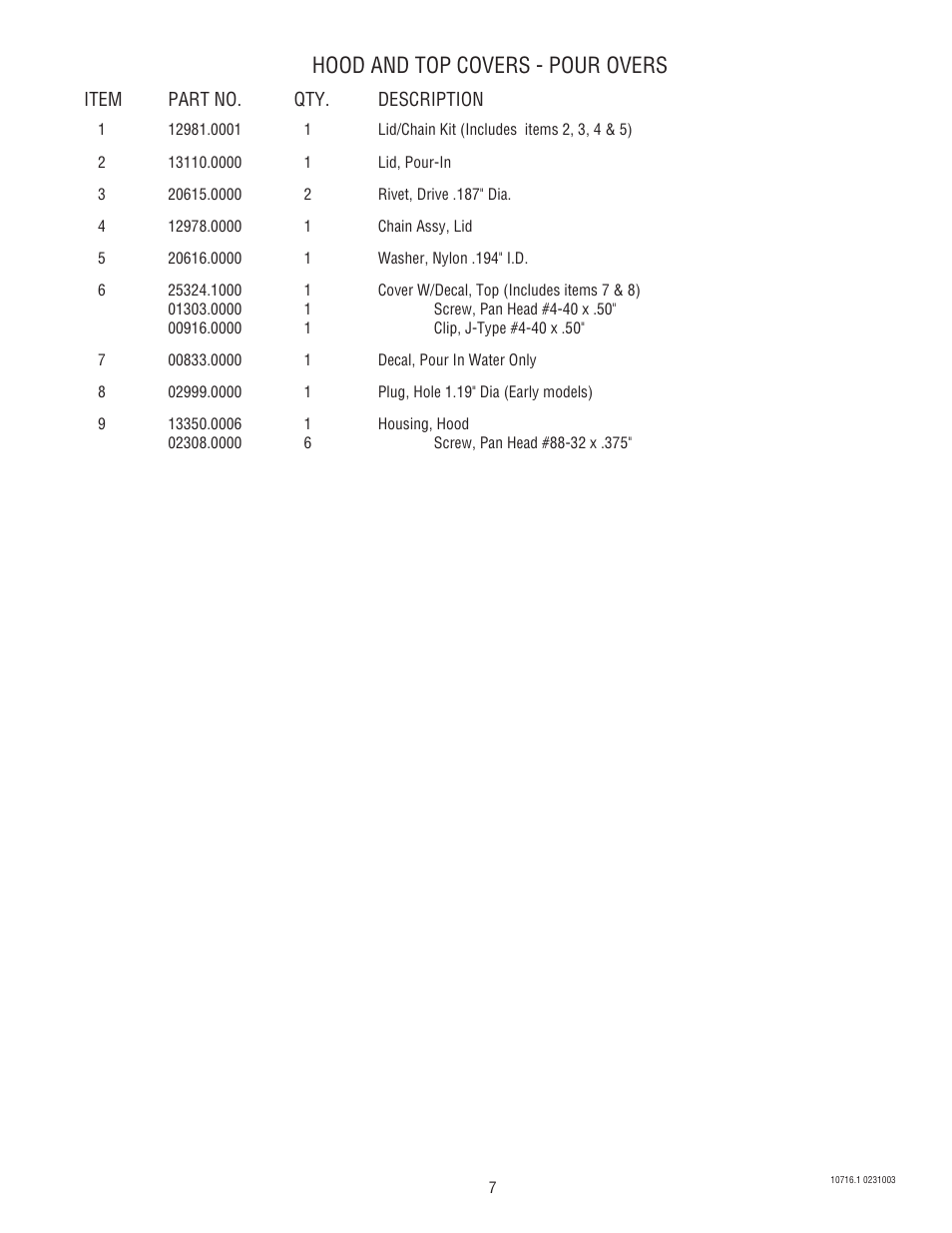 HOOD AND TOP COVERS - POUR OVERS

| ITEM | PART NO. | QTY. | DESCRIPTION |
|---|---|---|---|
| 1 | 12981.0001 | 1 | Lid/Chain Kit (Includes items 2, 3, 4 & 5) |
| 2 | 13110.0000 | 1 | Lid, Pour-In |
| 3 | 20615.0000 | 2 | Rivet, Drive .187" Dia. |
| 4 | 12978.0000 | 1 | Chain Assy, Lid |
| 5 | 20616.0000 | 1 | Washer, Nylon .194" I.D. |
| 6 | 25324.1000 | 1 | Cover W/Decal, Top (Includes items 7 & 8) |
|  | 01303.0000 | 1 | Screw, Pan Head #4-40 x .50" |
|  | 00916.0000 | 1 | Clip, J-Type #4-40 x .50" |
| 7 | 00833.0000 | 1 | Decal, Pour In Water Only |
| 8 | 02999.0000 | 1 | Plug, Hole 1.19" Dia (Early models) |
| 9 | 13350.0006 | 1 | Housing, Hood |
|  | 02308.0000 | 6 | Screw, Pan Head #88-32 x .375" |

7

10716.1 0231003